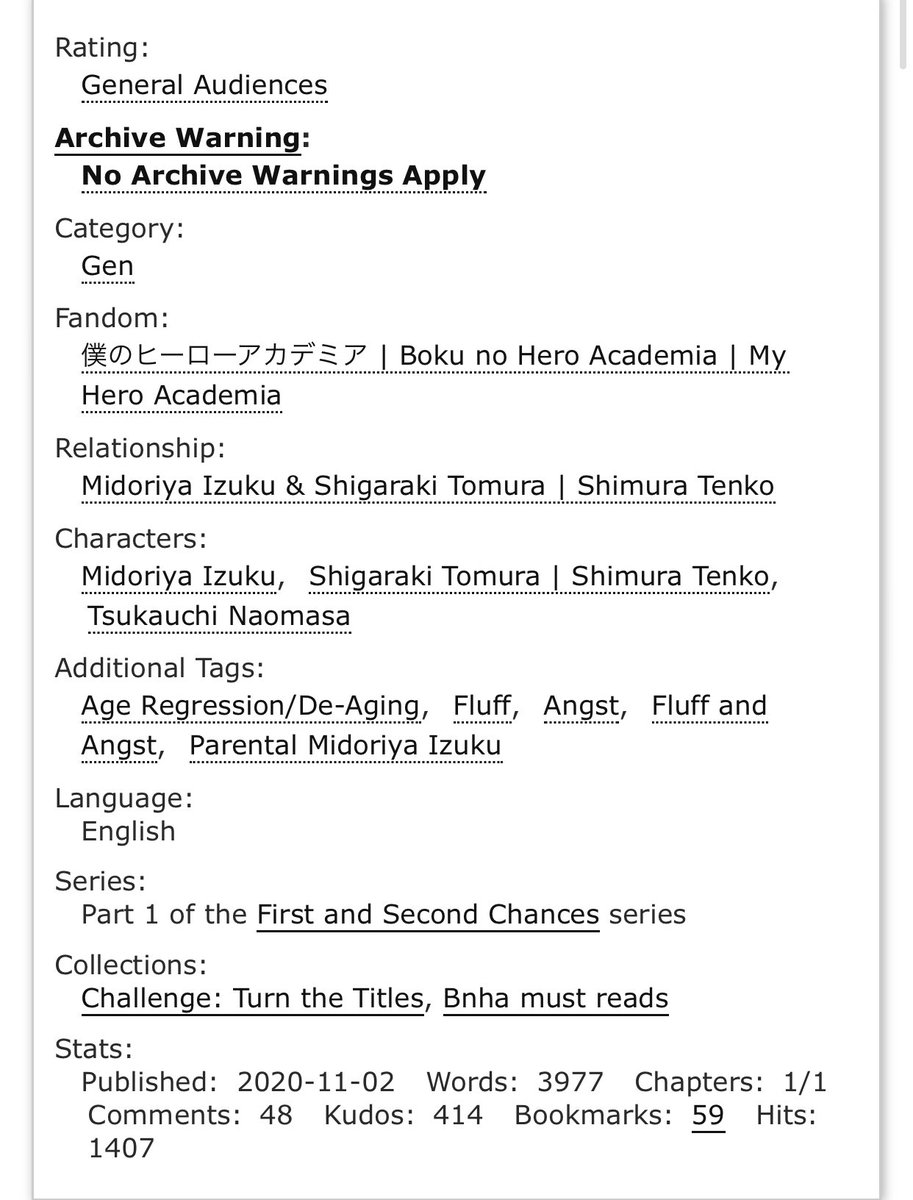 Rating:
General Audiences

Archive Warning:
No Archive Warnings Apply

Category:
Gen

Fandom:
僕のヒーローアカデミア | Boku no Hero Academia | My Hero Academia

Relationship:
Midoriya Izuku & Shigaraki Tomura | Shimura Tenko

Characters:
Midoriya Izuku, Shigaraki Tomura | Shimura Tenko, Tsukauchi Naomasa

Additional Tags:
Age Regression/De-Aging, Fluff, Angst, Fluff and Angst, Parental Midoriya Izuku

Language:
English

Series:
Part 1 of the First and Second Chances series

Collections:
Challenge: Turn the Titles, Bnha must reads

Stats:
Published: 2020-11-02 Words: 3977 Chapters: 1/1 Comments: 48 Kudos: 414 Bookmarks: 59 Hits: 1407